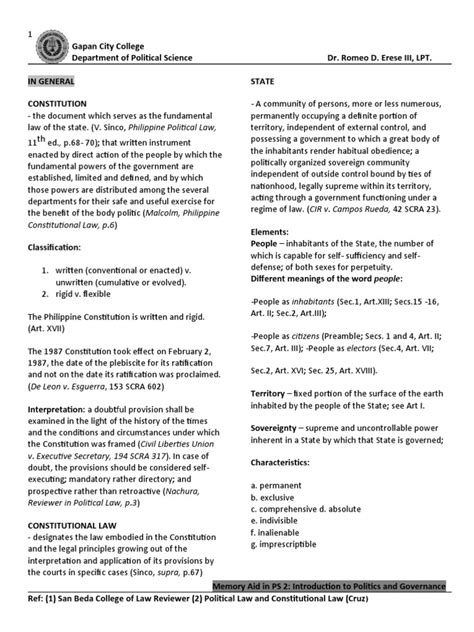 1

Gapan City College
Department of Political Science
Dr. Romeo D. Erese III, LPT.

IN GENERAL

CONSTITUTION
- the document which serves as the fundamental law of the state. (V. Sinco, Philippine Political Law, $11^{th}$ ed., p.68- 70); that written instrument enacted by direct action of the people by which the fundamental powers of the government are established, limited and defined, and by which those powers are distributed among the several departments for their safe and useful exercise for the benefit of the body politic (Malcolm, Philippine Constitutional Law, p.6)

Classification:

1. written (conventional or enacted) v. unwritten (cumulative or evolved).
2. rigid v. flexible

The Philippine Constitution is written and rigid. (Art. XVII)

The 1987 Constitution took effect on February 2, 1987, the date of the plebiscite for its ratification and not on the date its ratification was proclaimed. (De Leon v. Esguerra, 153 SCRA 602)

Interpretation: a doubtful provision shall be examined in the light of the history of the times and the conditions and circumstances under which the Constitution was framed (Civil Liberties Union v. Executive Secretary, 194 SCRA 317). In case of doubt, the provisions should be considered self-executing; mandatory rather directory; and prospective rather than retroactive (Nachura, Reviewer in Political Law, p.3)

CONSTITUTIONAL LAW
- designates the law embodied in the Constitution and the legal principles growing out of the interpretation and application of its provisions by the courts in specific cases (Sinco, supra, p.67)

STATE

- A community of persons, more or less numerous, permanently occupying a definite portion of territory, independent of external control, and possessing a government to which a great body of the inhabitants render habitual obedience; a politically organized sovereign community independent of outside control bound by ties of nationhood, legally supreme within its territory, acting through a government functioning under a regime of law. (CIR v. Campos Rueda, 42 SCRA 23).

Elements:
People – inhabitants of the State, the number of which is capable for self- sufficiency and self-defense; of both sexes for perpetuity.
Different meanings of the word people:

-People as inhabitants (Sec.1, Art.XIII; Secs.15 -16, Art. II; Sec.2, Art.III);

-People as citizens (Preamble; Secs. 1 and 4, Art. II; Sec.7, Art. III); -People as electors (Sec.4, Art. VII;

Sec.2, Art. XVI; Sec. 25, Art. XVIII).

Territory – fixed portion of the surface of the earth inhabited by the people of the State; see Art I.

Sovereignty – supreme and uncontrollable power inherent in a State by which that State is governed;

Characteristics:

a. permanent
b. exclusive
c. comprehensive d. absolute
e. indivisible
f. inalienable
g. imprescriptible

Memory Aid in PS 2: Introduction to Politics and Governance
Ref: (1) San Beda College of Law Reviewer (2) Political Law and Constitutional Law (Cruz)